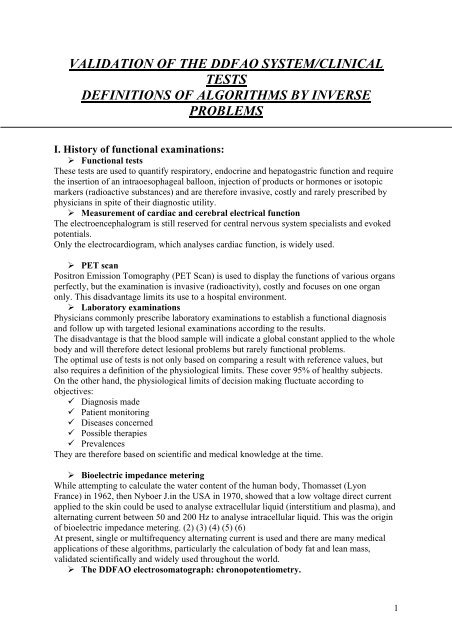 VALIDATION OF THE DDFAO SYSTEM/CLINICAL TESTS
DEFINITIONS OF ALGORITHMS BY INVERSE PROBLEMS

I. History of functional examinations:
➢ Functional tests
These tests are used to quantify respiratory, endocrine and hepatogastric function and require the insertion of an intraoesophageal balloon, injection of products or hormones or isotopic markers (radioactive substances) and are therefore invasive, costly and rarely prescribed by physicians in spite of their diagnostic utility.
➢ Measurement of cardiac and cerebral electrical function
The electroencephalogram is still reserved for central nervous system specialists and evoked potentials.
Only the electrocardiogram, which analyses cardiac function, is widely used.

➢ PET scan
Positron Emission Tomography (PET Scan) is used to display the functions of various organs perfectly, but the examination is invasive (radioactivity), costly and focuses on one organ only. This disadvantage limits its use to a hospital environment.
➢ Laboratory examinations
Physicians commonly prescribe laboratory examinations to establish a functional diagnosis and follow up with targeted lesional examinations according to the results.
The disadvantage is that the blood sample will indicate a global constant applied to the whole body and will therefore detect lesional problems but rarely functional problems.
The optimal use of tests is not only based on comparing a result with reference values, but also requires a definition of the physiological limits. These cover 95% of healthy subjects.
On the other hand, the physiological limits of decision making fluctuate according to objectives:
✓ Diagnosis made
✓ Patient monitoring
✓ Diseases concerned
✓ Possible therapies
✓ Prevalences
They are therefore based on scientific and medical knowledge at the time.

➢ Bioelectric impedance metering
While attempting to calculate the water content of the human body, Thomasset (Lyon France) in 1962, then Nyboer J.in the USA in 1970, showed that a low voltage direct current applied to the skin could be used to analyse extracellular liquid (interstitium and plasma), and alternating current between 50 and 200 Hz to analyse intracellular liquid. This was the origin of bioelectric impedance metering. (2) (3) (4) (5) (6)
At present, single or multifrequency alternating current is used and there are many medical applications of these algorithms, particularly the calculation of body fat and lean mass, validated scientifically and widely used throughout the world.
➢ The DDFAO electrosomatograph: chronopotentiometry.

1